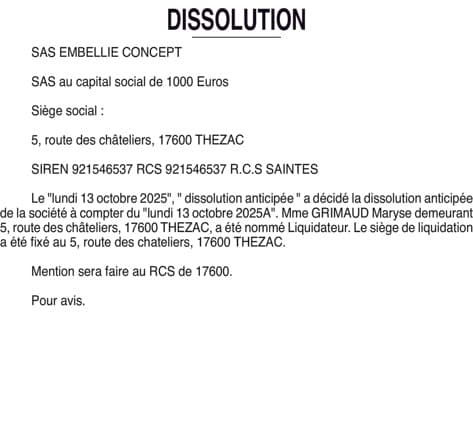 DISSOLUTION

SAS EMBELLIE CONCEPT

SAS au capital social de 1000 Euros

Siège social :

5, route des châteliers, 17600 THEZAC

SIREN 921546537 RCS 921546537 R.C.S SAINTES

Le "lundi 13 octobre 2025", " dissolution anticipée " a décidé la dissolution anticipée de la société à compter du "lundi 13 octobre 2025A". Mme GRIMAUD Maryse demeurant 5, route des châteliers, 17600 THEZAC, a été nommé Liquidateur. Le siège de liquidation a été fixé au 5, route des chateliers, 17600 THEZAC.

Mention sera faire au RCS de 17600.

Pour avis.